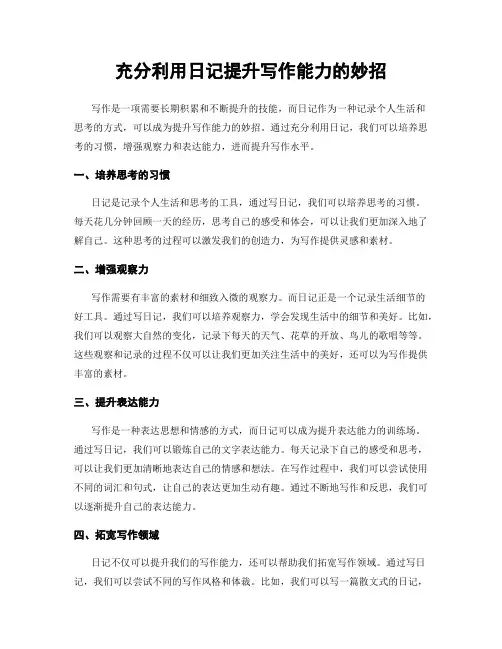 充分利用日记提升写作能力的妙招

写作是一项需要长期积累和不断提升的技能，而日记作为一种记录个人生活和思考的方式，可以成为提升写作能力的妙招。通过充分利用日记，我们可以培养思考的习惯，增强观察力和表达能力，进而提升写作水平。

一、培养思考的习惯

日记是记录个人生活和思考的工具，通过写日记，我们可以培养思考的习惯。每天花几分钟回顾一天的经历，思考自己的感受和体会，可以让我们更加深入地了解自己。这种思考的过程可以激发我们的创造力，为写作提供灵感和素材。

二、增强观察力

写作需要有丰富的素材和细致入微的观察力。而日记正是一个记录生活细节的好工具。通过写日记，我们可以培养观察力，学会发现生活中的细节和美好。比如，我们可以观察大自然的变化，记录下每天的天气、花草的开放、鸟儿的歌唱等等。这些观察和记录的过程不仅可以让我们更加关注生活中的美好，还可以为写作提供丰富的素材。

三、提升表达能力

写作是一种表达思想和情感的方式，而日记可以成为提升表达能力的训练场。通过写日记，我们可以锻炼自己的文字表达能力。每天记录下自己的感受和思考，可以让我们更加清晰地表达自己的情感和想法。在写作过程中，我们可以尝试使用不同的词汇和句式，让自己的表达更加生动有趣。通过不断地写作和反思，我们可以逐渐提升自己的表达能力。

四、拓宽写作领域

日记不仅可以提升我们的写作能力，还可以帮助我们拓宽写作领域。通过写日记，我们可以尝试不同的写作风格和体裁。比如，我们可以写一篇散文式的日记，